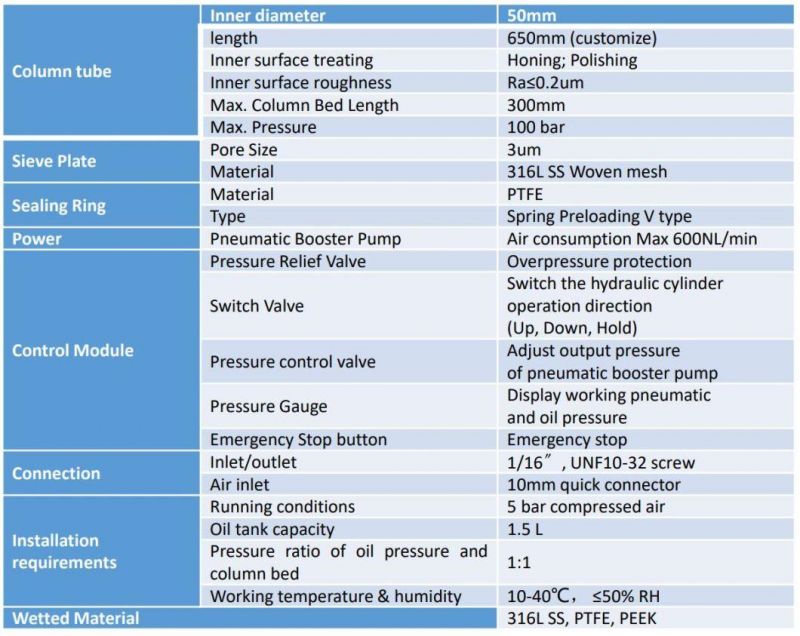 | | | |
|---|---|---|
| Column tube | Inner diameter | 50mm |
| | length | 650mm (customize) |
| | Inner surface treating | Honing; Polishing |
| | Inner surface roughness | Ra≤0.2um |
| | Max. Column Bed Length | 300mm |
| | Max. Pressure | 100 bar |
| Sieve Plate | Pore Size | 3um |
| | Material | 316L SS Woven mesh |
| Sealing Ring | Material | PTFE |
| | Type | Spring Preloading V type |
| Power | Pneumatic Booster Pump | Air consumption Max 600NL/min |
| Control Module | Pressure Relief Valve | Overpressure protection |
| | Switch Valve | Switch the hydraulic cylinder operation direction (Up, Down, Hold) |
| | Pressure control valve | Adjust output pressure of pneumatic booster pump |
| | Pressure Gauge | Display working pneumatic and oil pressure |
| | Emergency Stop button | Emergency stop |
| Connection | Inlet/outlet | 1/16″, UNF10-32 screw |
| | Air inlet | 10mm quick connector |
| Installation requirements | Running conditions | 5 bar compressed air |
| | Oil tank capacity | 1.5 L |
| | Pressure ratio of oil pressure and column bed | 1:1 |
| | Working temperature & humidity | 10-40℃, ≤50% RH |
| Wetted Material | | 316L SS, PTFE, PEEK |